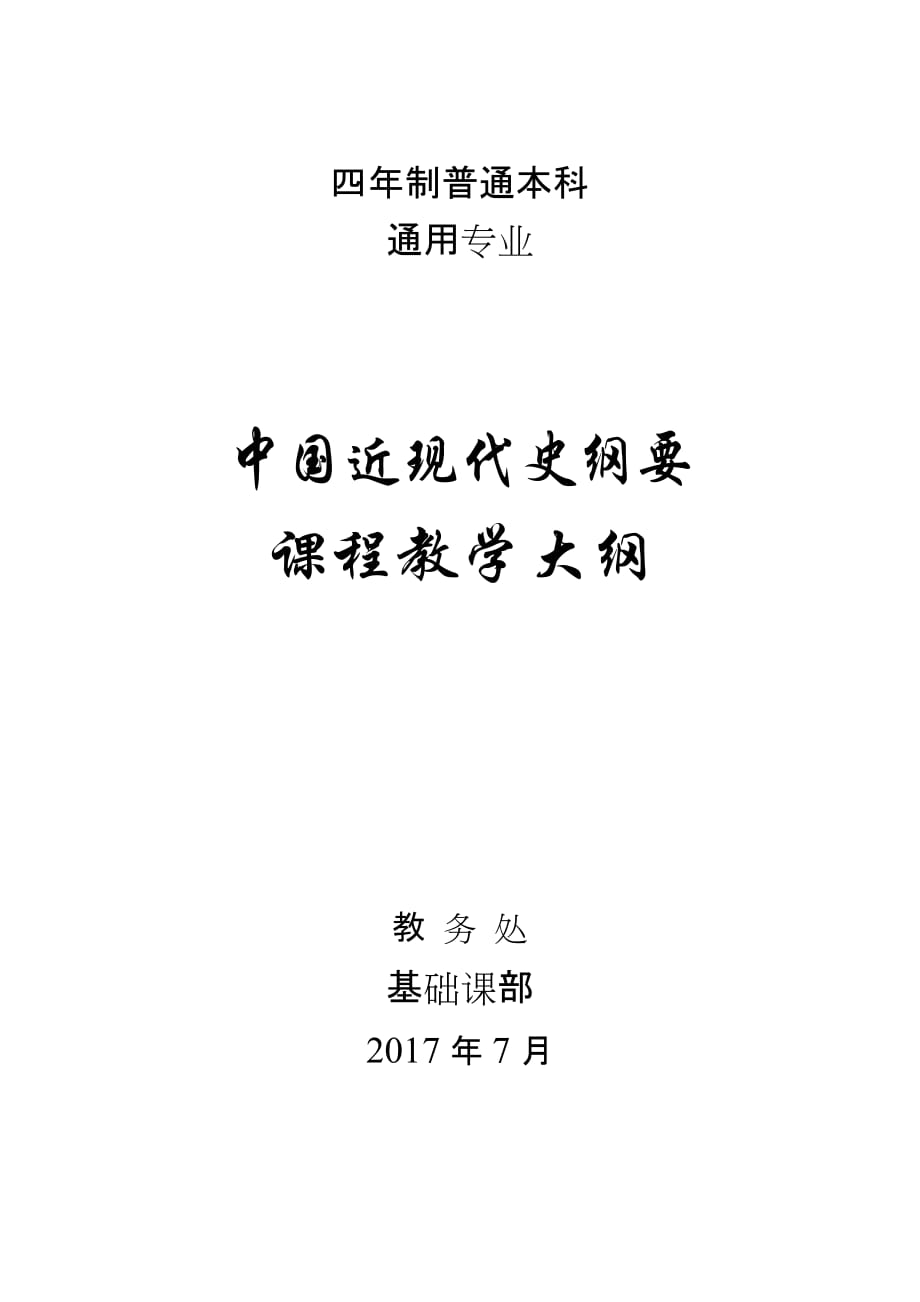 四年制普通本科
通用专业

中国近现代史纲要
课程教学大纲

教 务 处
基础课部
2017 年 7 月